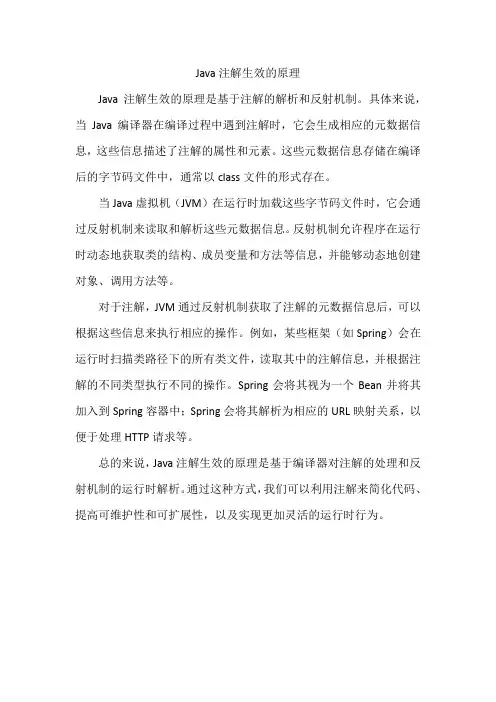 Java 注解生效的原理

Java 注解生效的原理是基于注解的解析和反射机制。具体来说，当 Java 编译器在编译过程中遇到注解时，它会生成相应的元数据信息，这些信息描述了注解的属性和元素。这些元数据信息存储在编译后的字节码文件中，通常以 class 文件的形式存在。

当 Java 虚拟机（JVM）在运行时加载这些字节码文件时，它会通过反射机制来读取和解析这些元数据信息。反射机制允许程序在运行时动态地获取类的结构、成员变量和方法等信息，并能够动态地创建对象、调用方法等。

对于注解，JVM 通过反射机制获取了注解的元数据信息后，可以根据这些信息来执行相应的操作。例如，某些框架（如 Spring）会在运行时扫描类路径下的所有类文件，读取其中的注解信息，并根据注解的不同类型执行不同的操作。Spring 会将其视为一个 Bean 并将其加入到 Spring 容器中；Spring 会将其解析为相应的 URL 映射关系，以便于处理 HTTP 请求等。

总的来说，Java 注解生效的原理是基于编译器对注解的处理和反射机制的运行时解析。通过这种方式，我们可以利用注解来简化代码、提高可维护性和可扩展性，以及实现更加灵活的运行时行为。